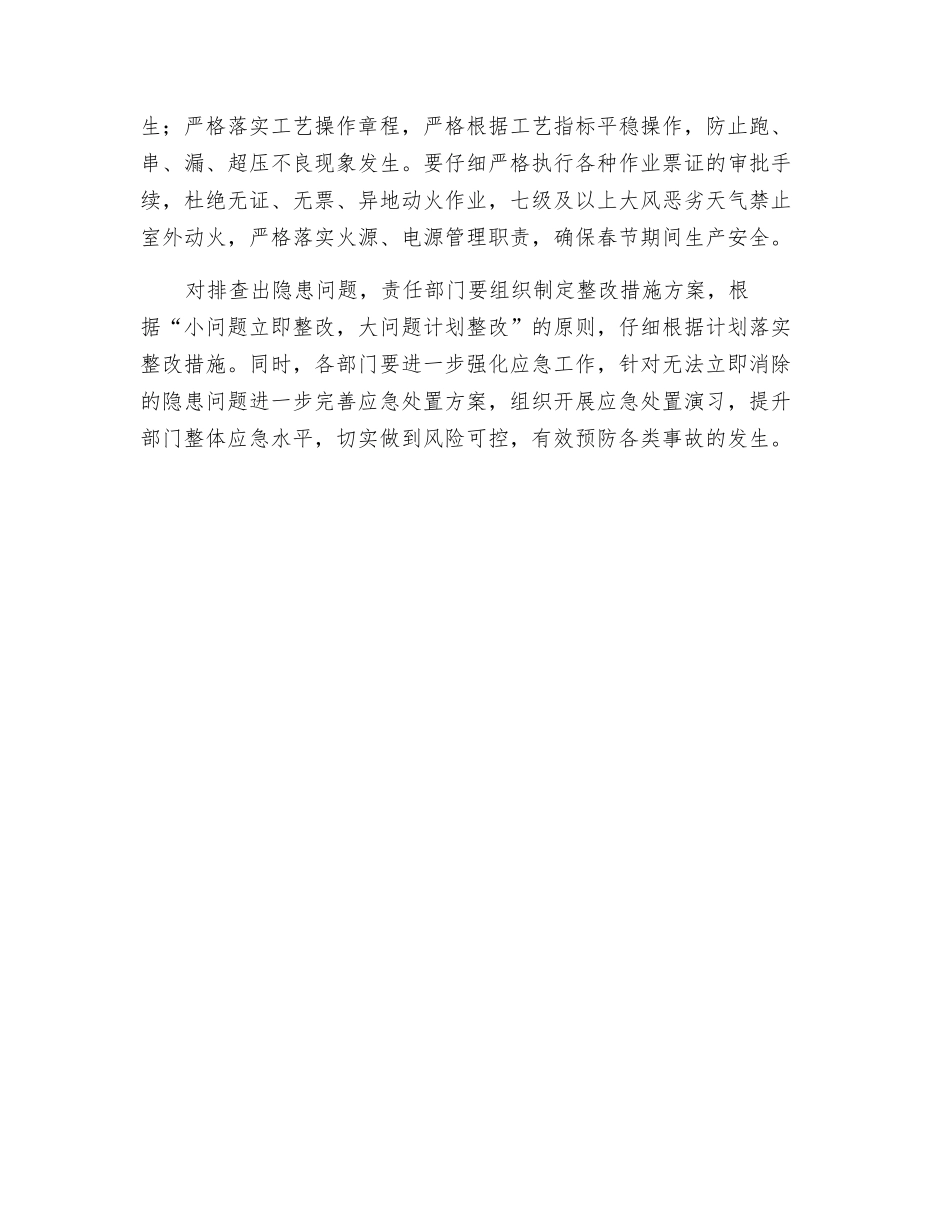 生；严格落实工艺操作章程，严格根据工艺指标平稳操作，防止跑、串、漏、超压不良现象发生。要仔细严格执行各种作业票证的审批手续，杜绝无证、无票、异地动火作业，七级及以上大风恶劣天气禁止室外动火，严格落实火源、电源管理职责，确保春节期间生产安全。

对排查出隐患问题，责任部门要组织制定整改措施方案，根据“小问题立即整改，大问题计划整改”的原则，仔细根据计划落实整改措施。同时，各部门要进一步强化应急工作，针对无法立即消除的隐患问题进一步完善应急处置方案，组织开展应急处置演习，提升部门整体应急水平，切实做到风险可控，有效预防各类事故的发生。